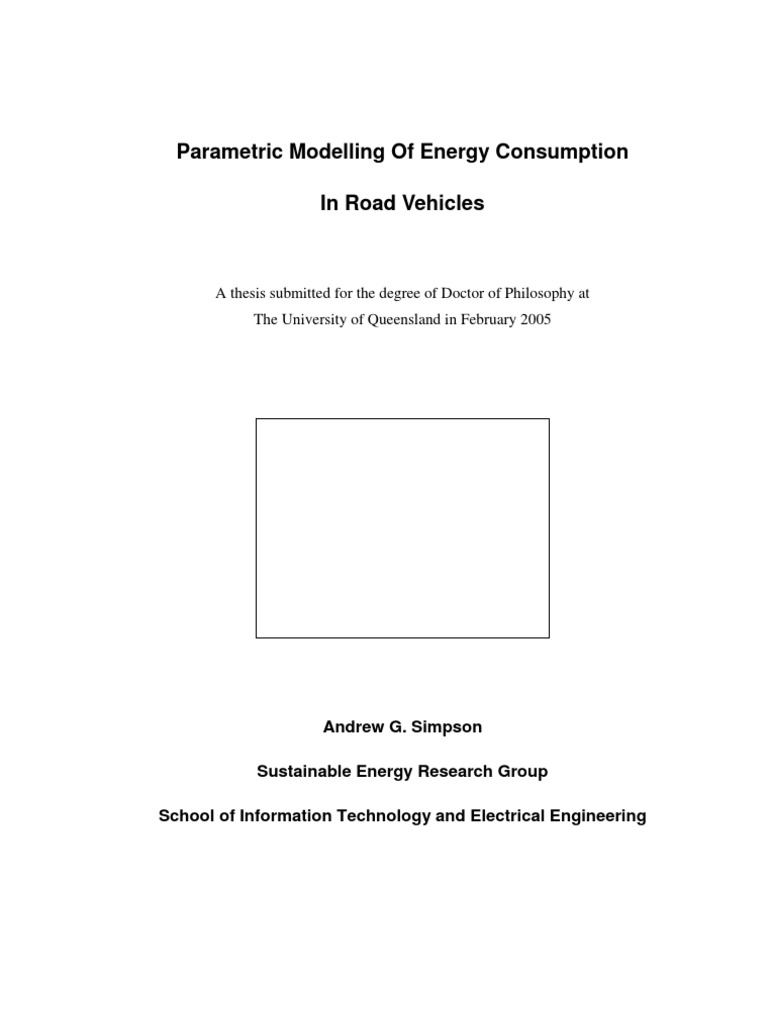 Parametric Modelling Of Energy Consumption

In Road Vehicles

A thesis submitted for the degree of Doctor of Philosophy at
The University of Queensland in February 2005

Andrew G. Simpson

Sustainable Energy Research Group

School of Information Technology and Electrical Engineering